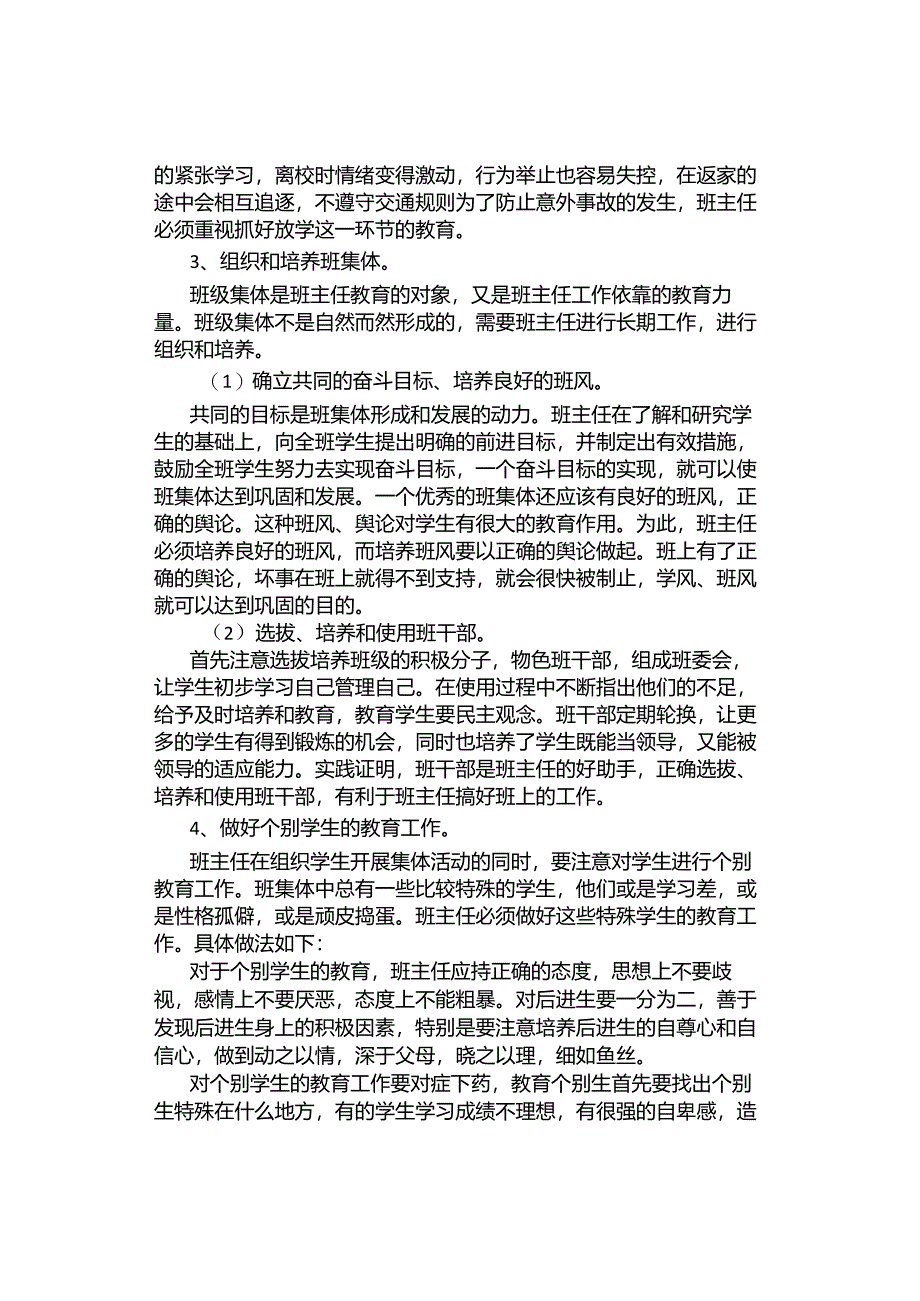 的紧张学习，离校时情绪变得激动，行为举止也容易失控，在返家的途中会相互追逐，不遵守交通规则为了防止意外事故的发生，班主任必须重视抓好放学这一环节的教育。

3、组织和培养班集体。

班级集体是班主任教育的对象，又是班主任工作依靠的教育力量。班级集体不是自然而然形成的，需要班主任进行长期工作，进行组织和培养。

（1）确立共同的奋斗目标、培养良好的班风。

共同的目标是班集体形成和发展的动力。班主任在了解和研究学生的基础上，向全班学生提出明确的前进目标，并制定出有效措施，鼓励全班学生努力去实现奋斗目标，一个奋斗目标的实现，就可以使班集体达到巩固和发展。一个优秀的班集体还应该有良好的班风，正确的舆论。这种班风、舆论对学生有很大的教育作用。为此，班主任必须培养良好的班风，而培养班风要以正确的舆论做起。班上有了正确的舆论，坏事在班上就得不到支持，就会很快被制止，学风、班风就可以达到巩固的目的。

（2）选拔、培养和使用班干部。

首先注意选拔培养班级的积极分子，物色班干部，组成班委会，让学生初步学习自己管理自己。在使用过程中不断指出他们的不足，给予及时培养和教育，教育学生要民主观念。班干部定期轮换，让更多的学生有得到锻炼的机会，同时也培养了学生既能当领导，又能被领导的适应能力。实践证明，班干部是班主任的好助手，正确选拔、培养和使用班干部，有利于班主任搞好班上的工作。

4、做好个别学生的教育工作。

班主任在组织学生开展集体活动的同时，要注意对学生进行个别教育工作。班集体中总有一些比较特殊的学生，他们或是学习差，或是性格孤僻，或是顽皮捣蛋。班主任必须做好这些特殊学生的教育工作。具体做法如下：

对于个别学生的教育，班主任应持正确的态度，思想上不要歧视，感情上不要厌恶，态度上不能粗暴。对后进生要一分为二，善于发现后进生身上的积极因素，特别是要注意培养后进生的自尊心和自信心，做到动之以情，深于父母，晓之以理，细如鱼丝。

对个别学生的教育工作要对症下药，教育个别生首先要找出个别生特殊在什么地方，有的学生学习成绩不理想，有很强的自卑感，造